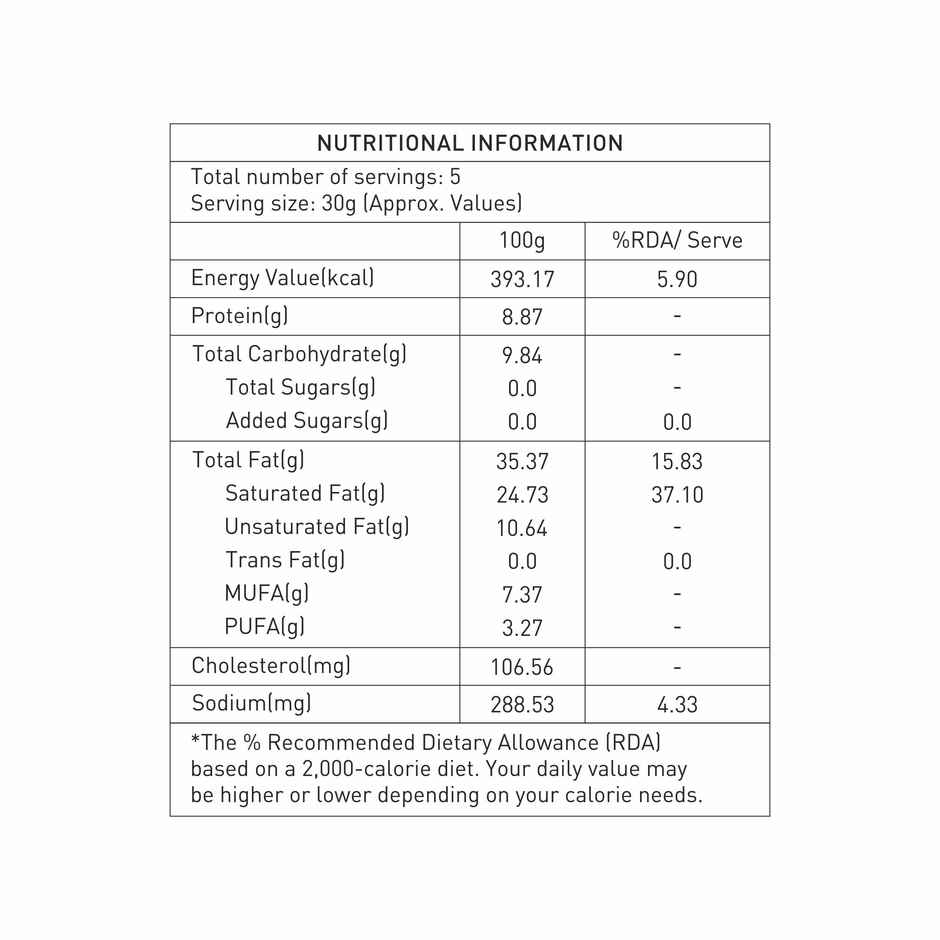 NUTRITIONAL INFORMATION

Total number of servings: 5
Serving size: 30g (Approx. Values)

| | 100g | %RDA/ Serve |
|---|---|---|
| Energy Value(kcal) | 393.17 | 5.90 |
| Protein(g) | 8.87 | - |
| Total Carbohydrate(g) | 9.84 | - |
| Total Sugars(g) | 0.0 | - |
| Added Sugars(g) | 0.0 | 0.0 |
| Total Fat(g) | 35.37 | 15.83 |
| Saturated Fat(g) | 24.73 | 37.10 |
| Unsaturated Fat(g) | 10.64 | - |
| Trans Fat(g) | 0.0 | 0.0 |
| MUFA(g) | 7.37 | - |
| PUFA(g) | 3.27 | - |
| Cholesterol(mg) | 106.56 | - |
| Sodium(mg) | 288.53 | 4.33 |

*The % Recommended Dietary Allowance (RDA) based on a 2,000-calorie diet. Your daily value may be higher or lower depending on your calorie needs.